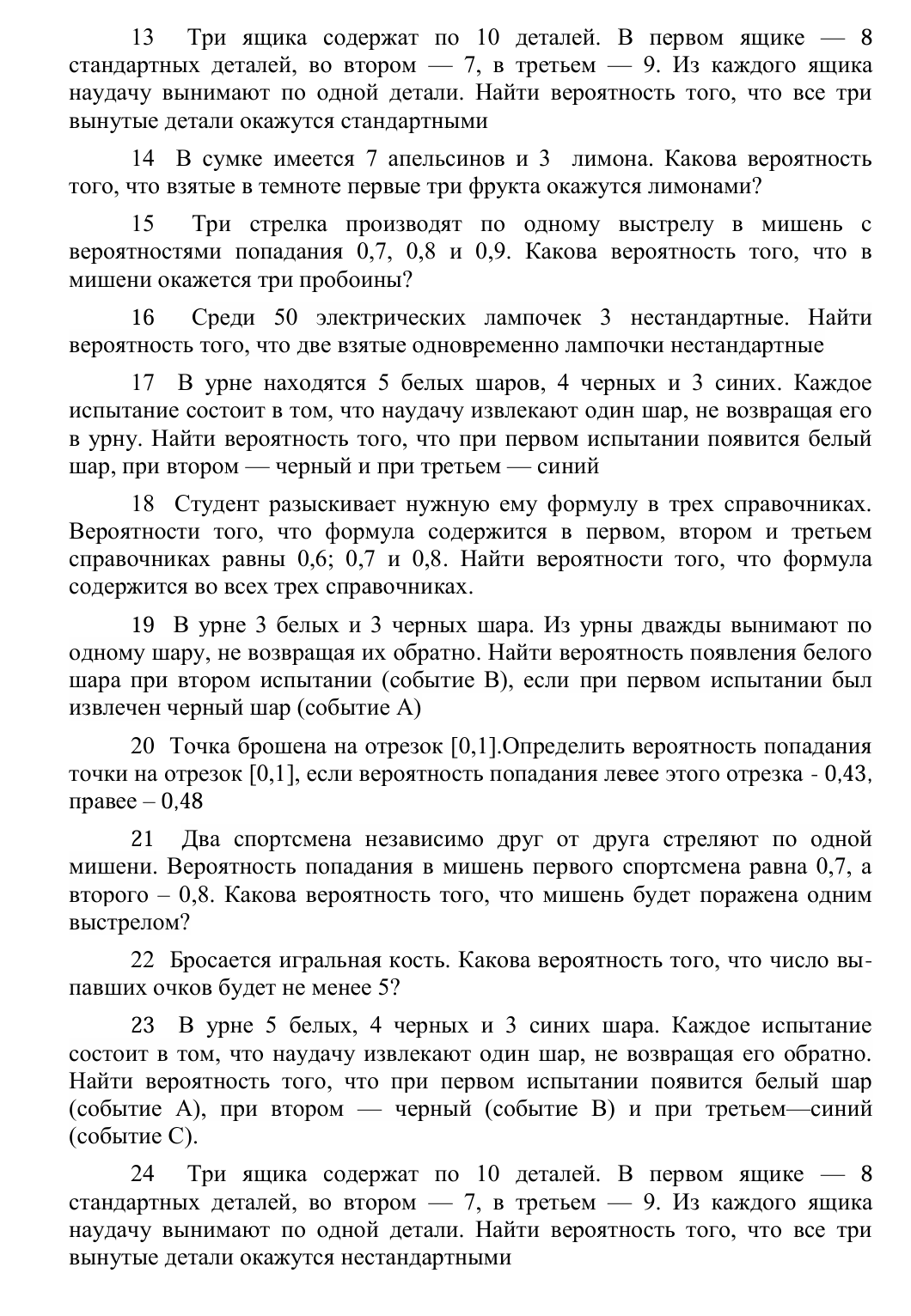 13 Три ящика содержат по 10 деталей. В первом ящике — 8 стандартных деталей, во втором — 7, в третьем — 9. Из каждого ящика наудачу вынимают по одной детали. Найти вероятность того, что все три вынутые детали окажутся стандартными

14 В сумке имеется 7 апельсинов и 3 лимона. Какова вероятность того, что взятые в темноте первые три фрукта окажутся лимонами?

15 Три стрелка производят по одному выстрелу в мишень с вероятностями попадания 0,7, 0,8 и 0,9. Какова вероятность того, что в мишени окажется три пробоины?

16 Среди 50 электрических лампочек 3 нестандартные. Найти вероятность того, что две взятые одновременно лампочки нестандартные

17 В урне находятся 5 белых шаров, 4 черных и 3 синих. Каждое испытание состоит в том, что наудачу извлекают один шар, не возвращая его в урну. Найти вероятность того, что при первом испытании появится белый шар, при втором — черный и при третьем — синий

18 Студент разыскивает нужную ему формулу в трех справочниках. Вероятности того, что формула содержится в первом, втором и третьем справочниках равны 0,6; 0,7 и 0,8. Найти вероятности того, что формула содержится во всех трех справочниках.

19 В урне 3 белых и 3 черных шара. Из урны дважды вынимают по одному шару, не возвращая их обратно. Найти вероятность появления белого шара при втором испытании (событие В), если при первом испытании был извлечен черный шар (событие А)

20 Точка брошена на отрезок [0,1].Определить вероятность попадания точки на отрезок [0,1], если вероятность попадания левее этого отрезка - 0,43, правее – 0,48

21 Два спортсмена независимо друг от друга стреляют по одной мишени. Вероятность попадания в мишень первого спортсмена равна 0,7, а второго – 0,8. Какова вероятность того, что мишень будет поражена одним выстрелом?

22 Бросается игральная кость. Какова вероятность того, что число выпавших очков будет не менее 5?

23 В урне 5 белых, 4 черных и 3 синих шара. Каждое испытание состоит в том, что наудачу извлекают один шар, не возвращая его обратно. Найти вероятность того, что при первом испытании появится белый шар (событие А), при втором — черный (событие В) и при третьем—синий (событие С).

24 Три ящика содержат по 10 деталей. В первом ящике — 8 стандартных деталей, во втором — 7, в третьем — 9. Из каждого ящика наудачу вынимают по одной детали. Найти вероятность того, что все три вынутые детали окажутся нестандартными